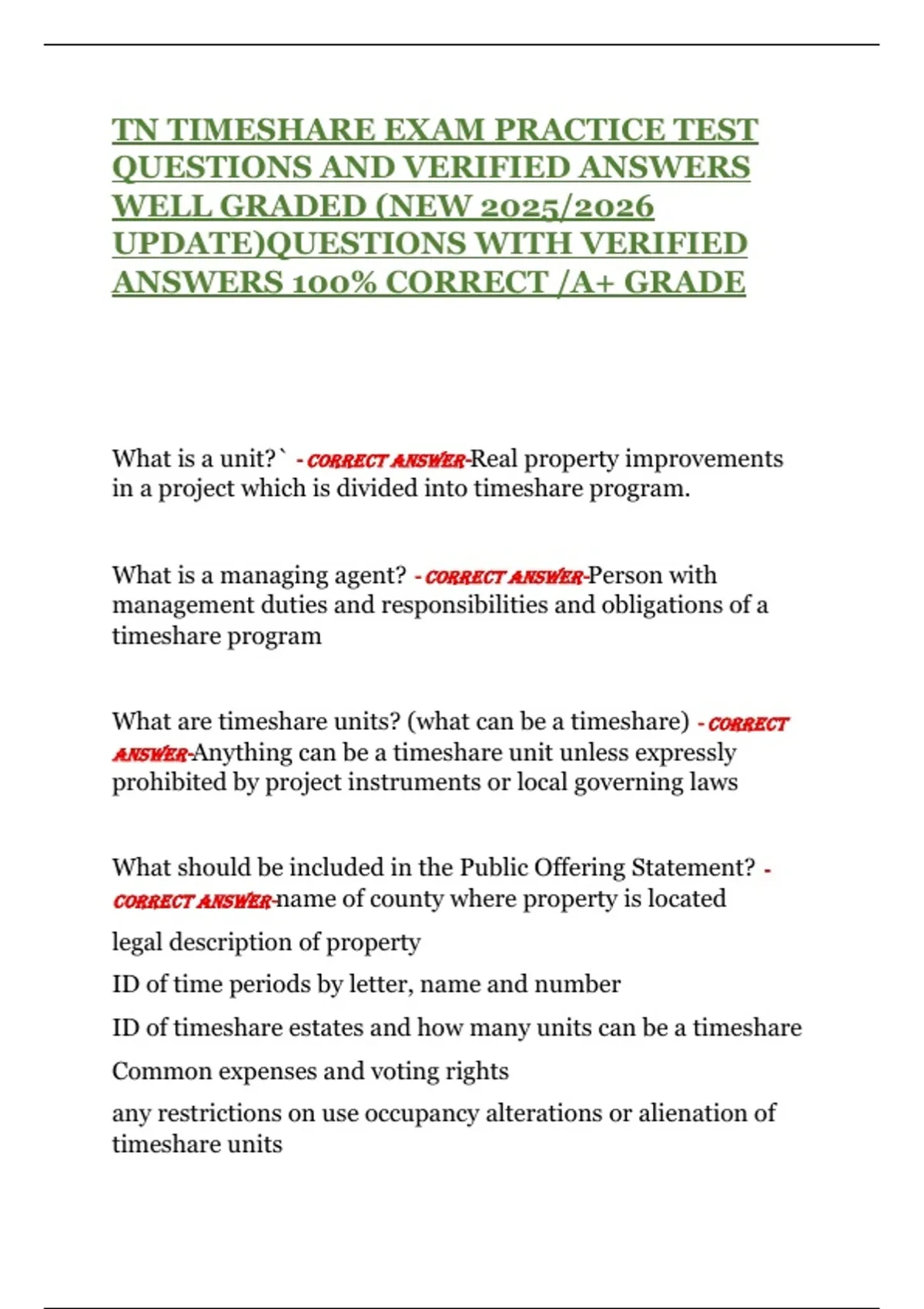 TN TIMESHARE EXAM PRACTICE TEST QUESTIONS AND VERIFIED ANSWERS WELL GRADED (NEW 2025/2026 UPDATE)QUESTIONS WITH VERIFIED ANSWERS 100% CORRECT /A+ GRADE

What is a unit?` - CORRECT ANSWER-Real property improvements in a project which is divided into timeshare program.

What is a managing agent? - CORRECT ANSWER-Person with management duties and responsibilities and obligations of a timeshare program

What are timeshare units? (what can be a timeshare) - CORRECT ANSWER-Anything can be a timeshare unit unless expressly prohibited by project instruments or local governing laws

What should be included in the Public Offering Statement? - CORRECT ANSWER-name of county where property is located

legal description of property

ID of time periods by letter, name and number

ID of timeshare estates and how many units can be a timeshare

Common expenses and voting rights

any restrictions on use occupancy alterations or alienation of timeshare units